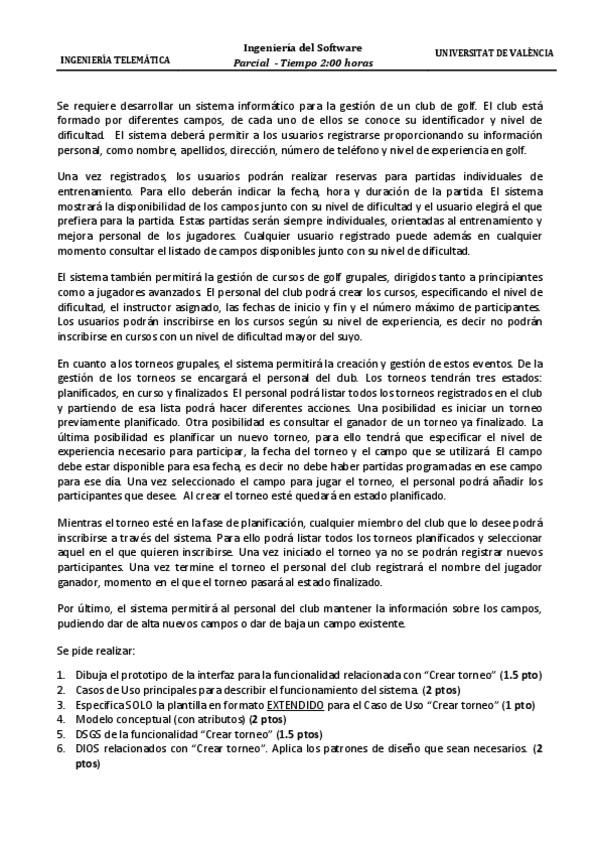 INGENIERÍA TELEMÁTICA

Ingeniería del Software
Parcial - Tiempo 2:00 horas

UNIVERSITAT DE VALÈNCIA

Se requiere desarrollar un sistema informático para la gestión de un club de golf. El club está formado por diferentes campos, de cada uno de ellos se conoce su identificador y nivel de dificultad. El sistema deberá permitir a los usuarios registrarse proporcionando su información personal, como nombre, apellidos, dirección, número de teléfono y nivel de experiencia en golf.

Una vez registrados, los usuarios podrán realizar reservas para partidas individuales de entrenamiento. Para ello deberán indicar la fecha, hora y duración de la partida. El sistema mostrará la disponibilidad de los campos junto con su nivel de dificultad y el usuario elegirá el que prefiera para la partida. Estas partidas serán siempre individuales, orientadas al entrenamiento y mejora personal de los jugadores. Cualquier usuario registrado puede además en cualquier momento consultar el listado de campos disponibles junto con su nivel de dificultad.

El sistema también permitirá la gestión de cursos de golf grupales, dirigidos tanto a principiantes como a jugadores avanzados. El personal del club podrá crear los cursos, especificando el nivel de dificultad, el instructor asignado, las fechas de inicio y fin y el número máximo de participantes. Los usuarios podrán inscribirse en los cursos según su nivel de experiencia, es decir no podrán inscribirse en cursos con un nivel de dificultad mayor del suyo.

En cuanto a los torneos grupales, el sistema permitirá la creación y gestión de estos eventos. De la gestión de los torneos se encargará el personal del club. Los torneos tendrán tres estados: planificados, en curso y finalizados. El personal podrá listar todos los torneos registrados en el club y partiendo de esa lista podrá hacer diferentes acciones. Una posibilidad es iniciar un torneo previamente planificado. Otra posibilidad es consultar el ganador de un torneo ya finalizado. La última posibilidad es planificar un nuevo torneo, para ello tendrá que especificar el nivel de experiencia necesario para participar, la fecha del torneo y el campo que se utilizará. El campo debe estar disponible para esa fecha, es decir no debe haber partidas programadas en ese campo para ese día. Una vez seleccionado el campo para jugar el torneo, el personal podrá añadir los participantes que desee. Al crear el torneo esté quedará en estado planificado.

Mientras el torneo esté en la fase de planificación, cualquier miembro del club que lo desee podrá inscribirse a través del sistema. Para ello podrá listar todos los torneos planificados y seleccionar aquel en el que quieren inscribirse. Una vez iniciado el torneo ya no se podrán registrar nuevos participantes. Una vez termine el torneo el personal del club registrará el nombre del jugador ganador, momento en el que el torneo pasará al estado finalizado.

Por último, el sistema permitirá al personal del club mantener la información sobre los campos, pudiendo dar de alta nuevos campos o dar de baja un campo existente.

Se pide realizar:

1. Dibuja el prototipo de la interfaz para la funcionalidad relacionada con "Crear torneo" (1.5 pto)
2. Casos de Uso principales para describir el funcionamiento del sistema. (2 ptos)
3. Especifica SOLO la plantilla en formato EXTENDIDO para el Caso de Uso "Crear torneo" (1 pto)
4. Modelo conceptual (con atributos) (2 ptos)
5. DSGS de la funcionalidad "Crear torneo" (1.5 ptos)
6. DIOS relacionados con "Crear torneo". Aplica los patrones de diseño que sean necesarios. (2 ptos)